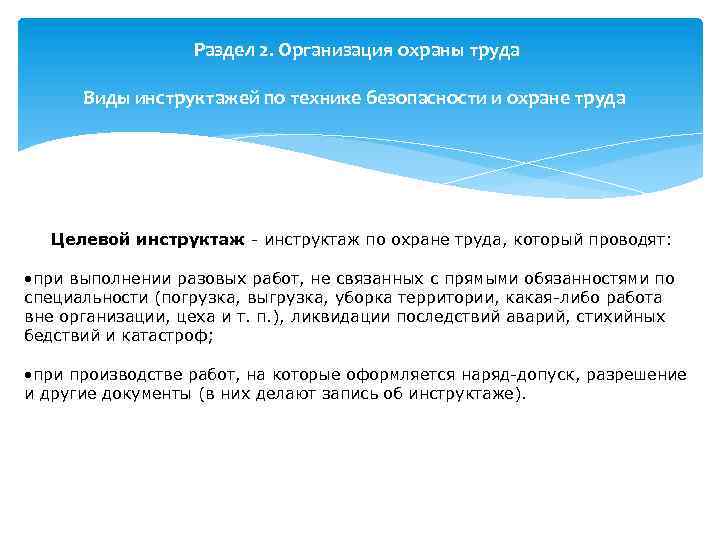 Раздел 2. Организация охраны труда

Виды инструктажей по технике безопасности и охране труда

Целевой инструктаж - инструктаж по охране труда, который проводят:

•при выполнении разовых работ, не связанных с прямыми обязанностями по специальности (погрузка, выгрузка, уборка территории, какая-либо работа вне организации, цеха и т. п.), ликвидации последствий аварий, стихийных бедствий и катастроф;

•при производстве работ, на которые оформляется наряд-допуск, разрешение и другие документы (в них делают запись об инструктаже).